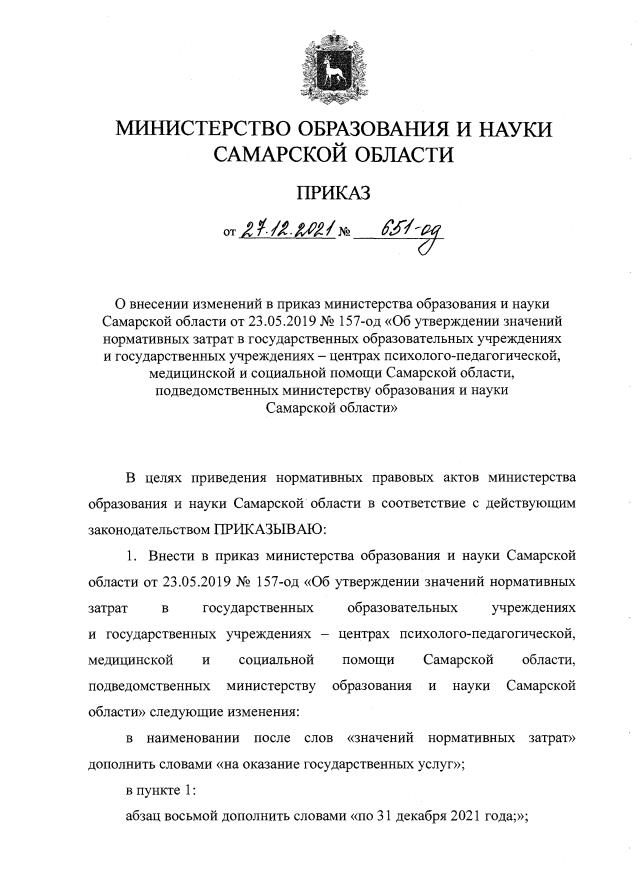 МИНИСТЕРСТВО ОБРАЗОВАНИЯ И НАУКИ САМАРСКОЙ ОБЛАСТИ

ПРИКАЗ

от 27.12.2021 № 651-од

О внесении изменений в приказ министерства образования и науки Самарской области от 23.05.2019 № 157-од «Об утверждении значений нормативных затрат в государственных образовательных учреждениях и государственных учреждениях – центрах психолого-педагогической, медицинской и социальной помощи Самарской области, подведомственных министерству образования и науки Самарской области»

В целях приведения нормативных правовых актов министерства образования и науки Самарской области в соответствие с действующим законодательством ПРИКАЗЫВАЮ:

1. Внести в приказ министерства образования и науки Самарской области от 23.05.2019 № 157-од «Об утверждении значений нормативных затрат в государственных образовательных учреждениях и государственных учреждениях – центрах психолого-педагогической, медицинской и социальной помощи Самарской области, подведомственных министерству образования и науки Самарской области» следующие изменения:

в наименовании после слов «значений нормативных затрат» дополнить словами «на оказание государственных услуг»;

в пункте 1:

абзац восьмой дополнить словами «по 31 декабря 2021 года;»;